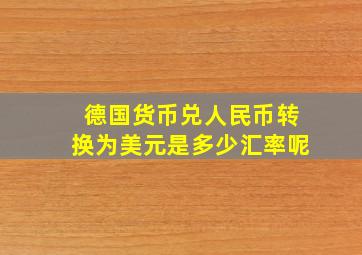 德国货币兑人民币转换为美元是多少汇率呢